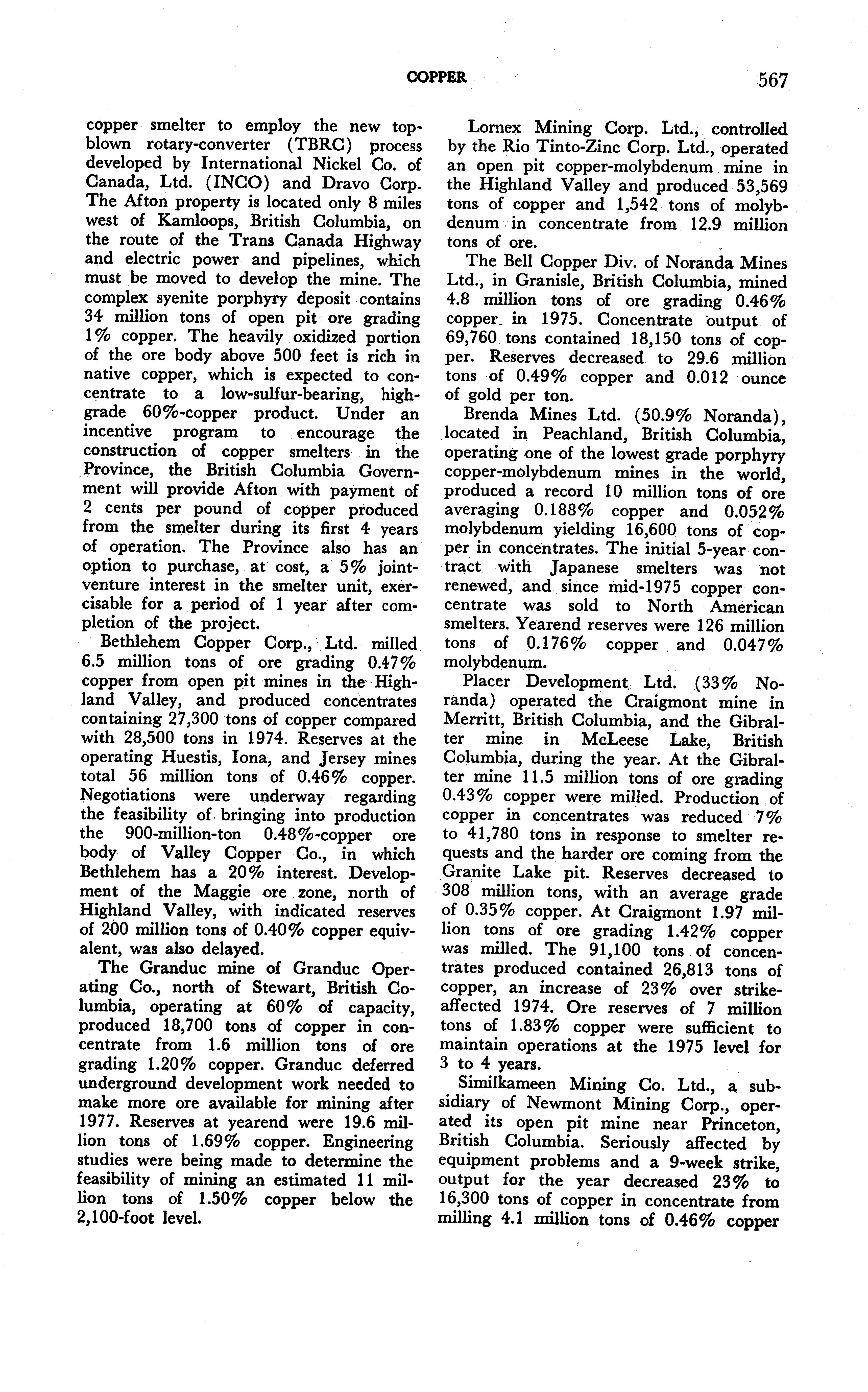 COPPER 567

copper smelter to employ the new top-blown rotary-converter (TBRC) process developed by International Nickel Co. of Canada, Ltd. (INCO) and Dravo Corp. The Afton property is located only 8 miles west of Kamloops, British Columbia, on the route of the Trans Canada Highway and electric power and pipelines, which must be moved to develop the mine. The complex syenite porphyry deposit contains 34 million tons of open pit ore grading 1% copper. The heavily oxidized portion of the ore body above 500 feet is rich in native copper, which is expected to concentrate to a low-sulfur-bearing, high-grade 60%-copper product. Under an incentive program to encourage the construction of copper smelters in the Province, the British Columbia Government will provide Afton with payment of 2 cents per pound of copper produced from the smelter during its first 4 years of operation. The Province also has an option to purchase, at cost, a 5% joint-venture interest in the smelter unit, exercisable for a period of 1 year after completion of the project.

Bethlehem Copper Corp., Ltd. milled 6.5 million tons of ore grading 0.47% copper from open pit mines in the Highland Valley, and produced concentrates containing 27,300 tons of copper compared with 28,500 tons in 1974. Reserves at the operating Huestis, Iona, and Jersey mines total 56 million tons of 0.46% copper. Negotiations were underway regarding the feasibility of bringing into production the 900-million-ton 0.48%-copper ore body of Valley Copper Co., in which Bethlehem has a 20% interest. Development of the Maggie ore zone, north of Highland Valley, with indicated reserves of 200 million tons of 0.40% copper equivalent, was also delayed.

The Granduc mine of Granduc Operating Co., north of Stewart, British Columbia, operating at 60% of capacity, produced 18,700 tons of copper in concentrate from 1.6 million tons of ore grading 1.20% copper. Granduc deferred underground development work needed to make more ore available for mining after 1977. Reserves at yearend were 19.6 million tons of 1.69% copper. Engineering studies were being made to determine the feasibility of mining an estimated 11 million tons of 1.50% copper below the 2,100-foot level.

Lornex Mining Corp. Ltd., controlled by the Rio Tinto-Zinc Corp. Ltd., operated an open pit copper-molybdenum mine in the Highland Valley and produced 53,569 tons of copper and 1,542 tons of molybdenum in concentrate from 12.9 million tons of ore.

The Bell Copper Div. of Noranda Mines Ltd., in Granisle, British Columbia, mined 4.8 million tons of ore grading 0.46% copper in 1975. Concentrate output of 69,760 tons contained 18,150 tons of copper. Reserves decreased to 29.6 million tons of 0.49% copper and 0.012 ounce of gold per ton.

Brenda Mines Ltd. (50.9% Noranda), located in Peachland, British Columbia, operating one of the lowest grade porphyry copper-molybdenum mines in the world, produced a record 10 million tons of ore averaging 0.188% copper and 0.052% molybdenum yielding 16,600 tons of copper in concentrates. The initial 5-year contract with Japanese smelters was not renewed, and since mid-1975 copper concentrate was sold to North American smelters. Yearend reserves were 126 million tons of 0.176% copper and 0.047% molybdenum.

Placer Development Ltd. (33% Noranda) operated the Craigmont mine in Merritt, British Columbia, and the Gibralter mine in McLeese Lake, British Columbia, during the year. At the Gibralter mine 11.5 million tons of ore grading 0.43% copper were milled. Production of copper in concentrates was reduced 7% to 41,780 tons in response to smelter requests and the harder ore coming from the Granite Lake pit. Reserves decreased to 308 million tons, with an average grade of 0.35% copper. At Craigmont 1.97 million tons of ore grading 1.42% copper was milled. The 91,100 tons of concentrates produced contained 26,813 tons of copper, an increase of 23% over strike-affected 1974. Ore reserves of 7 million tons of 1.83% copper were sufficient to maintain operations at the 1975 level for 3 to 4 years.

Similkameen Mining Co. Ltd., a subsidiary of Newmont Mining Corp., operated its open pit mine near Princeton, British Columbia. Seriously affected by equipment problems and a 9-week strike, output for the year decreased 23% to 16,300 tons of copper in concentrate from milling 4.1 million tons of 0.46% copper